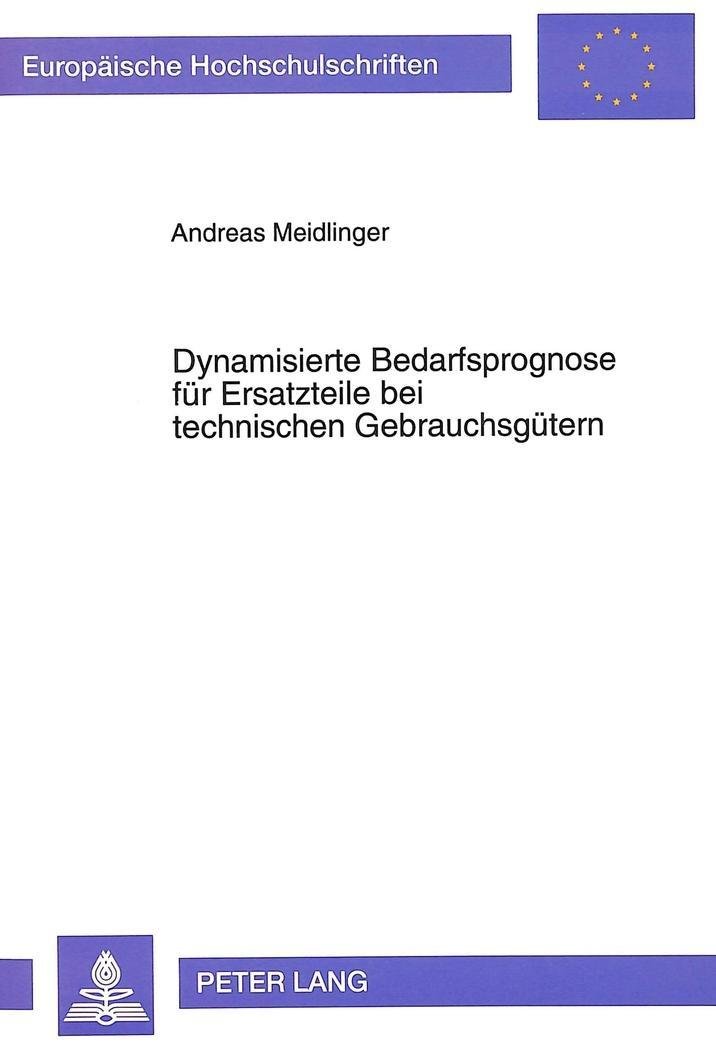 Europäische Hochschulschriften

Andreas Meidlinger

Dynamisierte Bedarfsprognose für Ersatzteile bei technischen Gebrauchsgütern

PETER LANG